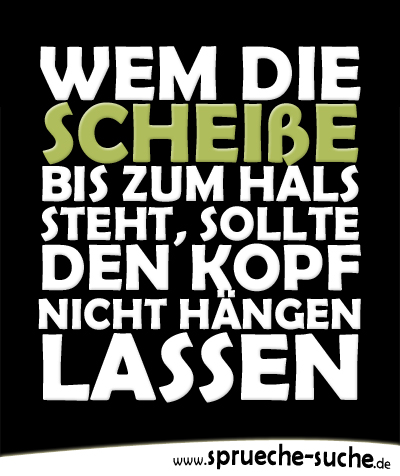 WEM DIE SCHEIßE BIS ZUM HALS STEHT, SOLLTE DEN KOPF NICHT HÄNGEN LASSEN

www.sprueche-suche.de